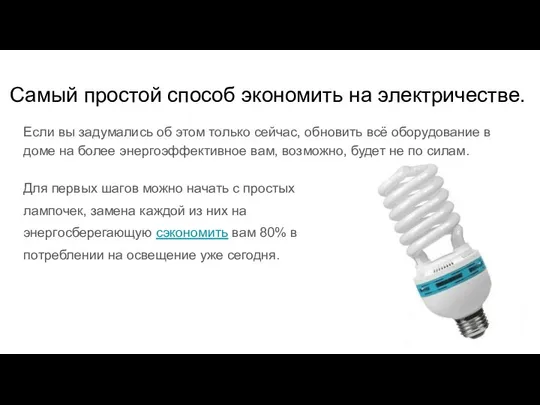 Самый простой способ экономить на электричестве.

Если вы задумались об этом только сейчас, обновить всё оборудование в доме на более энергоэффективное вам, возможно, будет не по силам.

Для первых шагов можно начать с простых лампочек, замена каждой из них на энергосберегающую сэкономить вам 80% в потреблении на освещение уже сегодня.